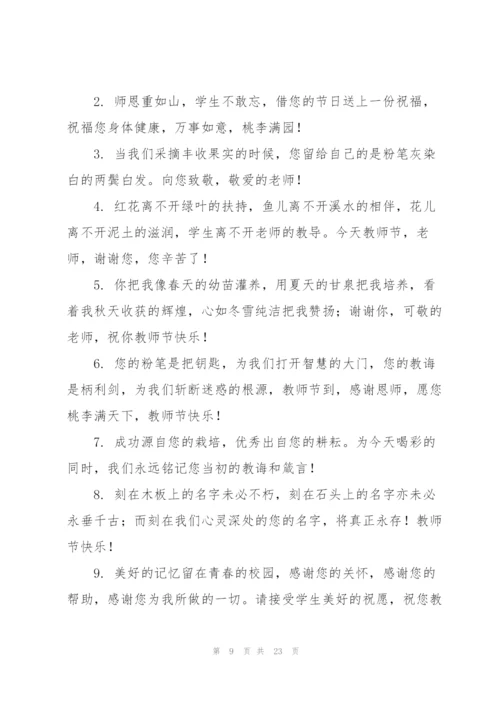 2. 师恩重如山，学生不敢忘，借您的节日送上一份祝福，祝福您身体健康，万事如意，桃李满园！

3. 当我们采摘丰收果实的时候，您留给自己的是粉笔灰染白的两鬓白发。向您致敬，敬爱的老师！

4. 红花离不开绿叶的扶持，鱼儿离不开溪水的相伴，花儿离不开泥土的滋润，学生离不开老师的教导。今天教师节，老师，谢谢您，您辛苦了！

5. 你把我像春天的幼苗灌养，用夏天的甘泉把我培养，看着我秋天收获的辉煌，心如冬雪纯洁把我赞扬；谢谢你，可敬的老师，祝你教师节快乐！

6. 您的粉笔是把钥匙，为我们打开智慧的大门，您的教诲是柄利剑，为我们斩断迷惑的根源，教师节到，感谢恩师，愿您桃李满天下，教师节快乐！

7. 成功源自您的栽培，优秀出自您的耕耘。为今天喝彩的同时，我们永远铭记您当初的教诲和箴言！

8. 刻在木板上的名字未必不朽，刻在石头上的名字亦未必永垂千古；而刻在我们心灵深处的您的名字，将真正永存！教师节快乐！

9. 美好的记忆留在青春的校园，感谢您的关怀，感谢您的帮助，感谢您为我所做的一切。请接受学生美好的祝愿，祝您教

第 9 页 共 23 页